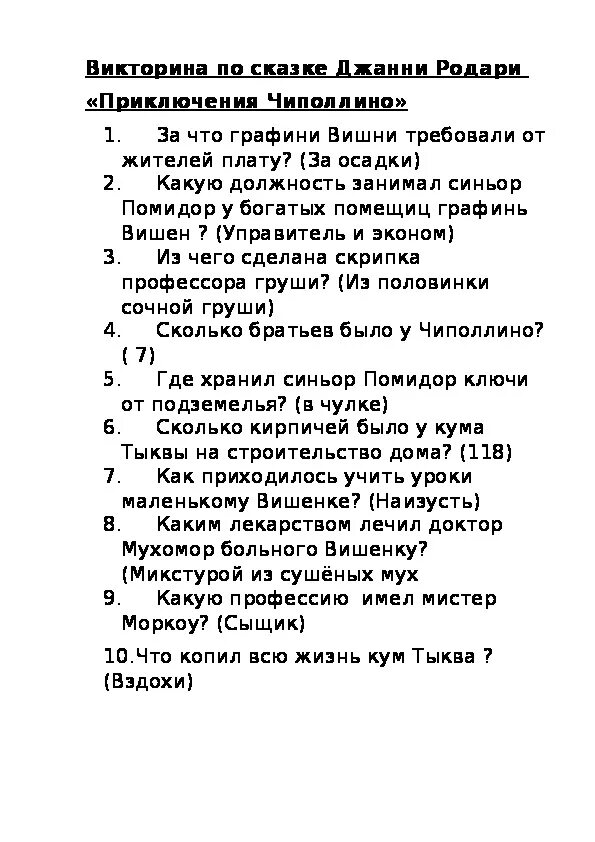 Викторина по сказке Джанни Родари «Приключения Чиполлино»

1. За что графини Вишни требовали от жителей плату? (За осадки)
2. Какую должность занимал синьор Помидор у богатых помещиц графинь Вишен ? (Управитель и эконом)
3. Из чего сделана скрипка профессора груши? (Из половинки сочной груши)
4. Сколько братьев было у Чиполлино? ( 7)
5. Где хранил синьор Помидор ключи от подземелья? (в чулке)
6. Сколько кирпичей было у кума Тыквы на строительство дома? (118)
7. Как приходилось учить уроки маленькому Вишенке? (Наизусть)
8. Каким лекарством лечил доктор Мухомор больного Вишенку? (Микстурой из сушёных мух
9. Какую профессию имел мистер Моркоу? (Сыщик)

10.Что копил всю жизнь кум Тыква ? (Вздохи)